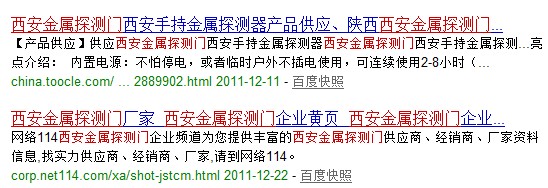 西安金属探测门西安手持金属探测器产品供应、陕西西安金属探测门...

【产品供应】供应西安金属探测门西安手持金属探测器西安金属探测门西安手持金属探测...亮点介绍： 内置电源：不怕停电，或者临时户外不插电使用，可连续使用2-8小时（...

china.toocle.com/ ... 2889902.html 2011-12-11 - 百度快照

西安金属探测门厂家_西安金属探测门企业黄页_西安金属探测门企业...

网络114西安金属探测门企业频道为您提供丰富的西安金属探测门供应商、经销商、厂家资料信息,找实力供应商、经销商、厂家,请到网络114。

corp.net114.com/xa/shot-jstcm.html 2011-12-22 - 百度快照